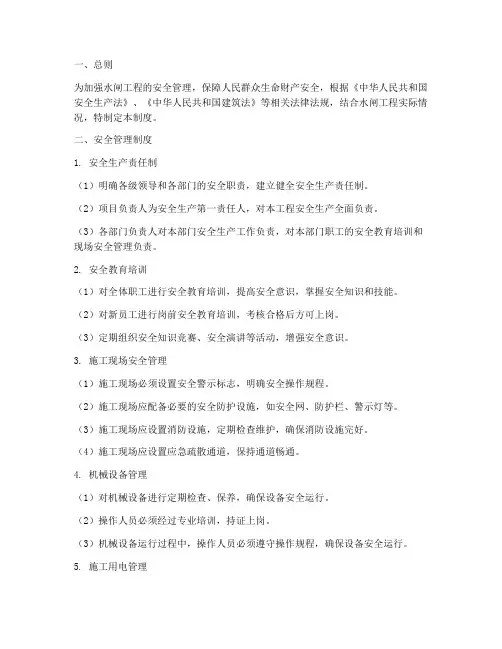 一、总则

为加强水闸工程的安全管理，保障人民群众生命财产安全，根据《中华人民共和国安全生产法》、《中华人民共和国建筑法》等相关法律法规，结合水闸工程实际情况，特制定本制度。

二、安全管理制度

1. 安全生产责任制

（1）明确各级领导和各部门的安全职责，建立健全安全生产责任制。

（2）项目负责人为安全生产第一责任人，对本工程安全生产全面负责。

（3）各部门负责人对本部门安全生产工作负责，对本部门职工的安全教育培训和现场安全管理负责。

2. 安全教育培训

（1）对全体职工进行安全教育培训，提高安全意识，掌握安全知识和技能。

（2）对新员工进行岗前安全教育培训，考核合格后方可上岗。

（3）定期组织安全知识竞赛、安全演讲等活动，增强安全意识。

3. 施工现场安全管理

（1）施工现场必须设置安全警示标志，明确安全操作规程。

（2）施工现场应配备必要的安全防护设施，如安全网、防护栏、警示灯等。

（3）施工现场应设置消防设施，定期检查维护，确保消防设施完好。

（4）施工现场应设置应急疏散通道，保持通道畅通。

4. 机械设备管理

（1）对机械设备进行定期检查、保养，确保设备安全运行。

（2）操作人员必须经过专业培训，持证上岗。

（3）机械设备运行过程中，操作人员必须遵守操作规程，确保设备安全运行。

5. 施工用电管理